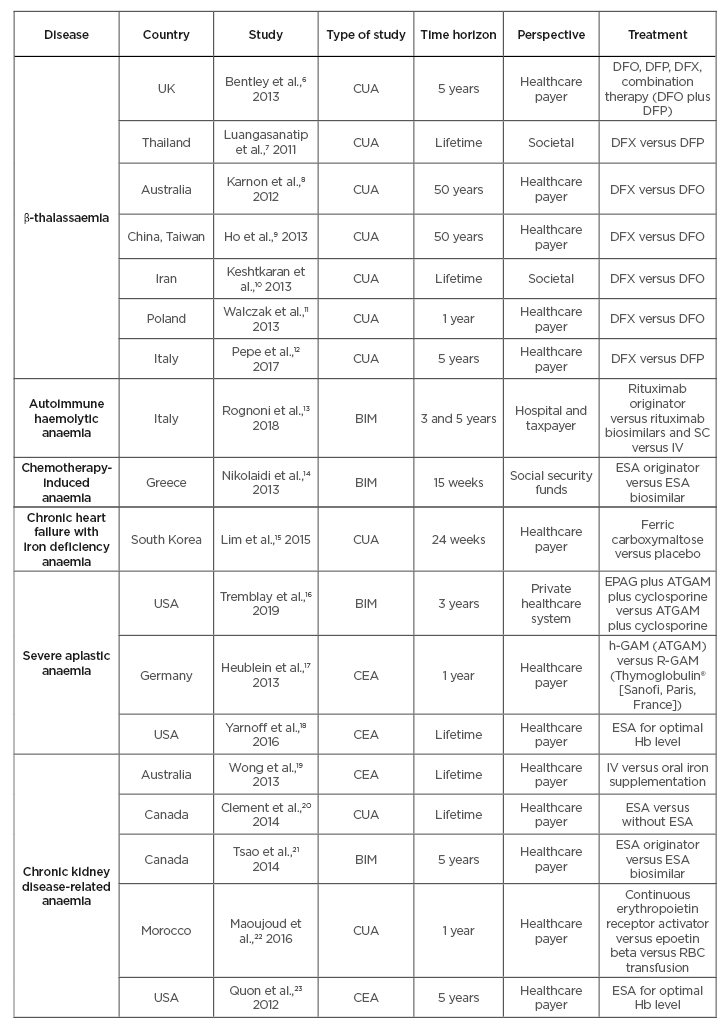 | Disease | Country | Study | Type of study | Time horizon | Perspective | Treatment |
|---|---|---|---|---|---|---|
| β-thalassaemia | UK | Bentley et al.,$^{6}$ 2013 | CUA | 5 years | Healthcare payer | DFO, DFP, DFX, combination therapy (DFO plus DFP) |
| | Thailand | Luangasanatip et al.,$^{7}$ 2011 | CUA | Lifetime | Societal | DFX versus DFP |
| | Australia | Karnon et al.,$^{8}$ 2012 | CUA | 50 years | Healthcare payer | DFX versus DFO |
| | China, Taiwan | Ho et al.,$^{9}$ 2013 | CUA | 50 years | Healthcare payer | DFX versus DFO |
| | Iran | Keshtkaran et al.,$^{10}$ 2013 | CUA | Lifetime | Societal | DFX versus DFO |
| | Poland | Walczak et al.,$^{11}$ 2013 | CUA | 1 year | Healthcare payer | DFX versus DFO |
| | Italy | Pepe et al.,$^{12}$ 2017 | CUA | 5 years | Healthcare payer | DFX versus DFP |
| Autoimmune haemolytic anaemia | Italy | Rognoni et al.,$^{13}$ 2018 | BIM | 3 and 5 years | Hospital and taxpayer | Rituximab originator versus rituximab biosimilars and SC versus IV |
| Chemotherapy-induced anaemia | Greece | Nikolaidi et al.,$^{14}$ 2013 | BIM | 15 weeks | Social security funds | ESA originator versus ESA biosimilar |
| Chronic heart failure with iron deficiency anaemia | South Korea | Lim et al.,$^{15}$ 2015 | CUA | 24 weeks | Healthcare payer | Ferric carboxymaltose versus placebo |
| Severe aplastic anaemia | USA | Tremblay et al.,$^{16}$ 2019 | BIM | 3 years | Private healthcare system | EPAG plus ATGAM plus cyclosporine versus ATGAM plus cyclosporine |
| | Germany | Heublein et al.,$^{17}$ 2013 | CEA | 1 year | Healthcare payer | h-GAM (ATGAM) versus R-GAM (Thymoglobulin® [Sanofi, Paris, France]) |
| | USA | Yarnoff et al.,$^{18}$ 2016 | CEA | Lifetime | Healthcare payer | ESA for optimal Hb level |
| Chronic kidney disease-related anaemia | Australia | Wong et al.,$^{19}$ 2013 | CEA | Lifetime | Healthcare payer | IV versus oral iron supplementation |
| | Canada | Clement et al.,$^{20}$ 2014 | CUA | Lifetime | Healthcare payer | ESA versus without ESA |
| | Canada | Tsao et al.,$^{21}$ 2014 | BIM | 5 years | Healthcare payer | ESA originator versus ESA biosimilar |
| | Morocco | Maoujoud et al.,$^{22}$ 2016 | CUA | 1 year | Healthcare payer | Continuous erythropoietin receptor activator versus epoetin beta versus RBC transfusion |
| | USA | Quon et al.,$^{23}$ 2012 | CEA | 5 years | Healthcare payer | ESA for optimal Hb level |